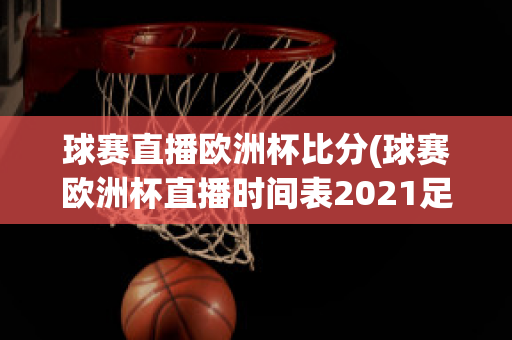 球赛直播欧洲杯比分(球赛欧洲杯直播时间表2021足